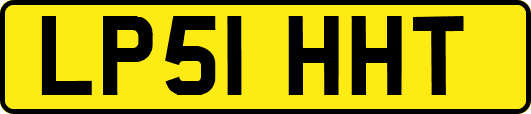 LP51 HHT